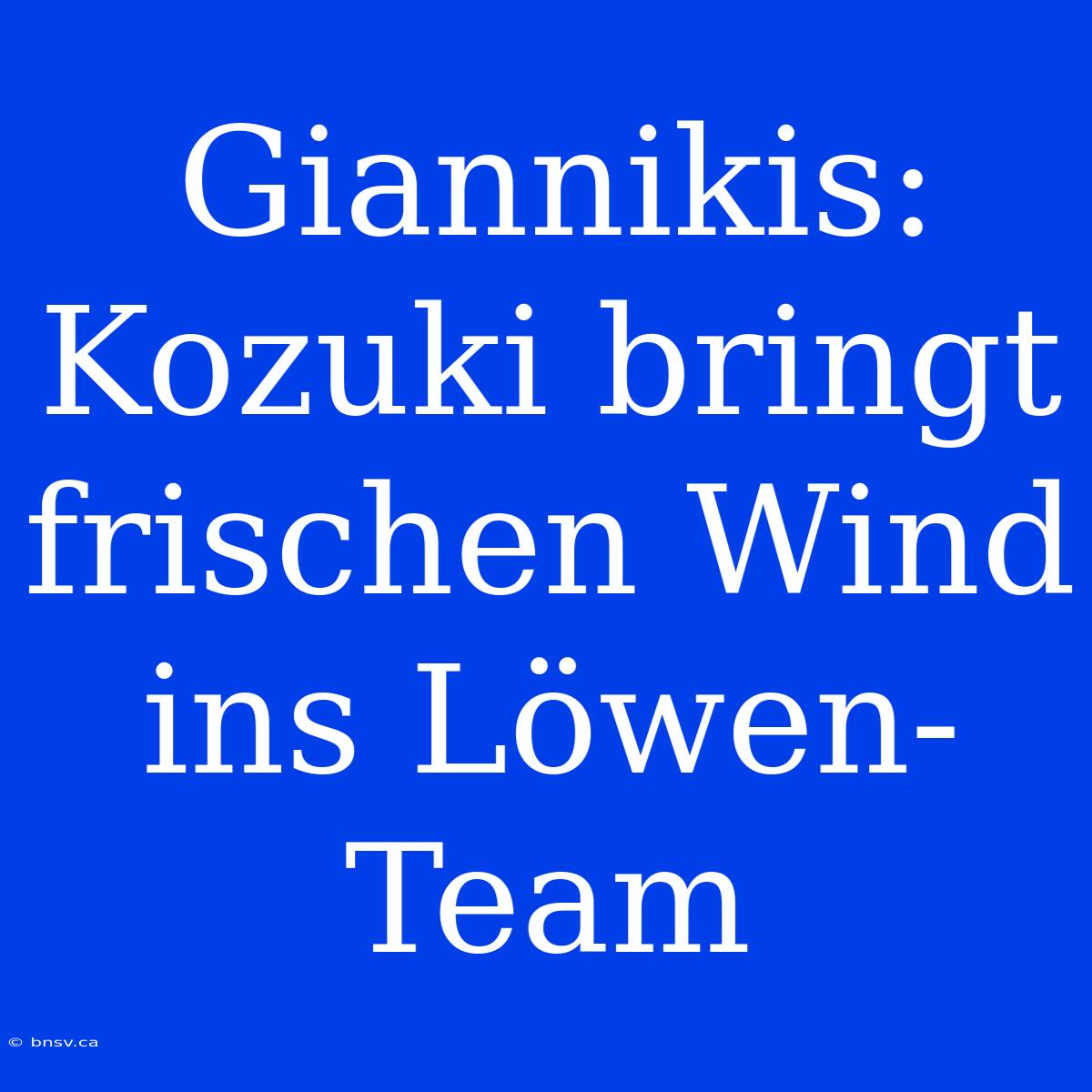 Giannikis: Kozuki bringt frischen Wind ins Löwen-Team

© bnsv.ca